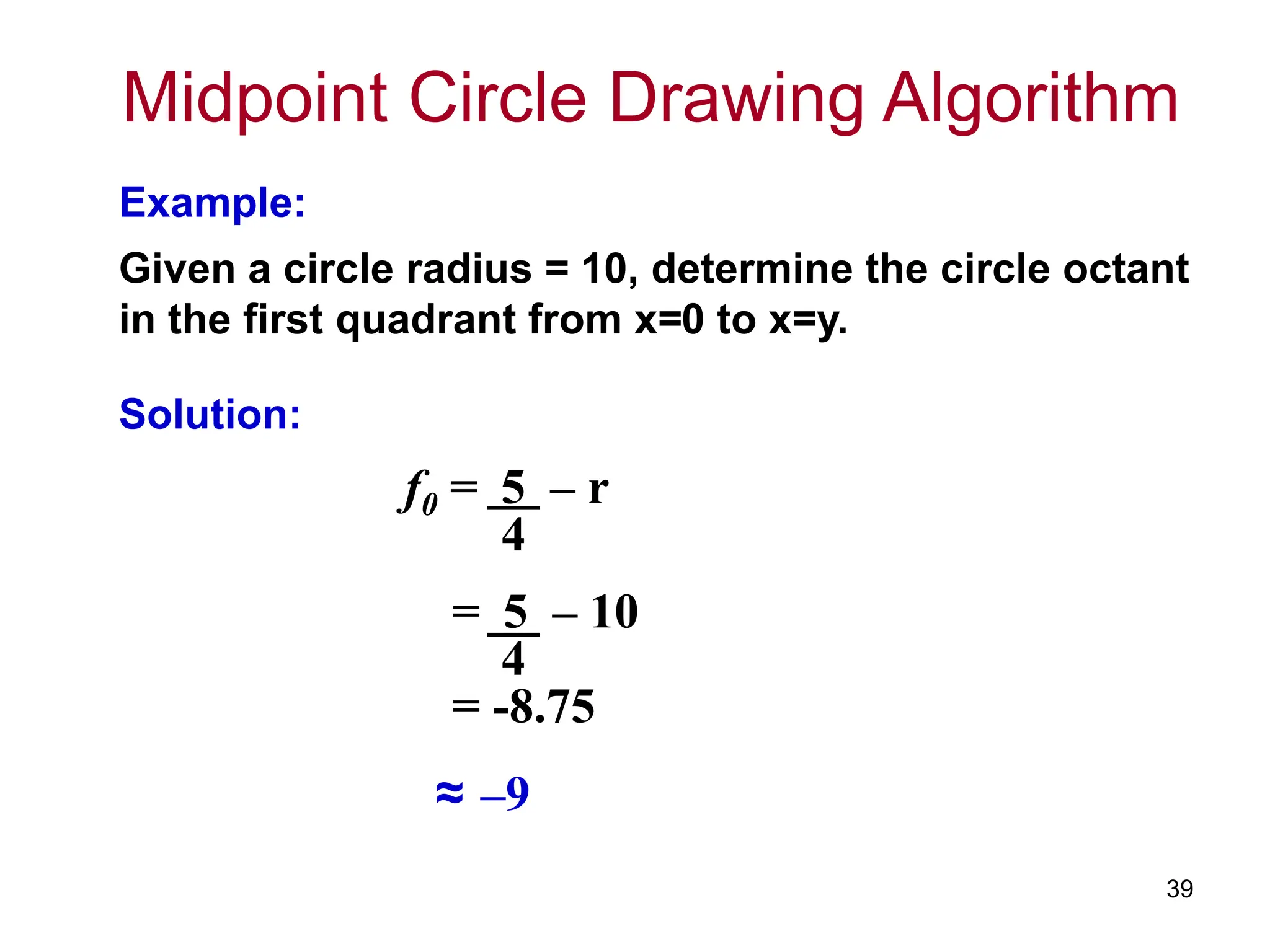 Midpoint Circle Drawing Algorithm

Example:

Given a circle radius = 10, determine the circle octant in the first quadrant from x=0 to x=y.

Solution:

$f_0 = \frac{5}{4} - r$

$= \frac{5}{4} - 10$

$= -8.75$

$\approx -9$

39